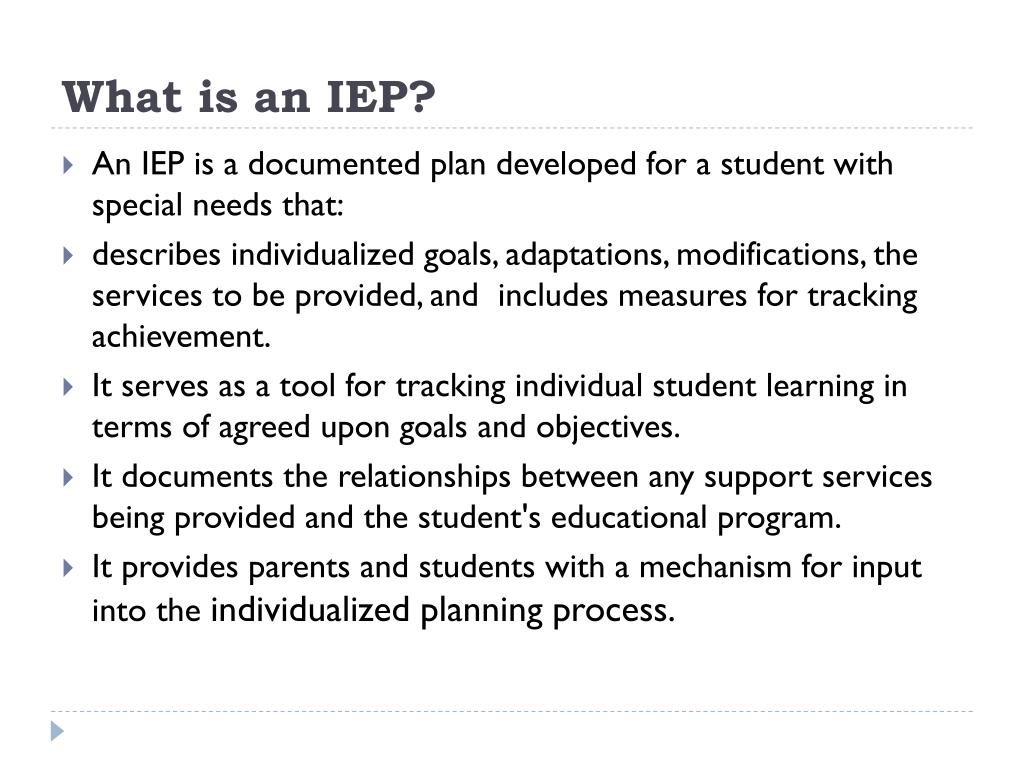 What is an IEP?

An IEP is a documented plan developed for a student with special needs that:

describes individualized goals, adaptations, modifications, the services to be provided, and includes measures for tracking achievement.

It serves as a tool for tracking individual student learning in terms of agreed upon goals and objectives.

It documents the relationships between any support services being provided and the student's educational program.

It provides parents and students with a mechanism for input into the individualized planning process.